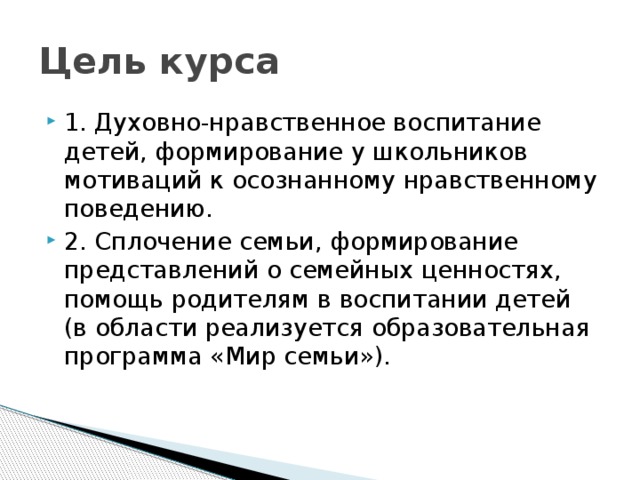 Цель курса

1. Духовно-нравственное воспитание детей, формирование у школьников мотиваций к осознанному нравственному поведению.

2. Сплочение семьи, формирование представлений о семейных ценностях, помощь родителям в воспитании детей (в области реализуется образовательная программа «Мир семьи»).